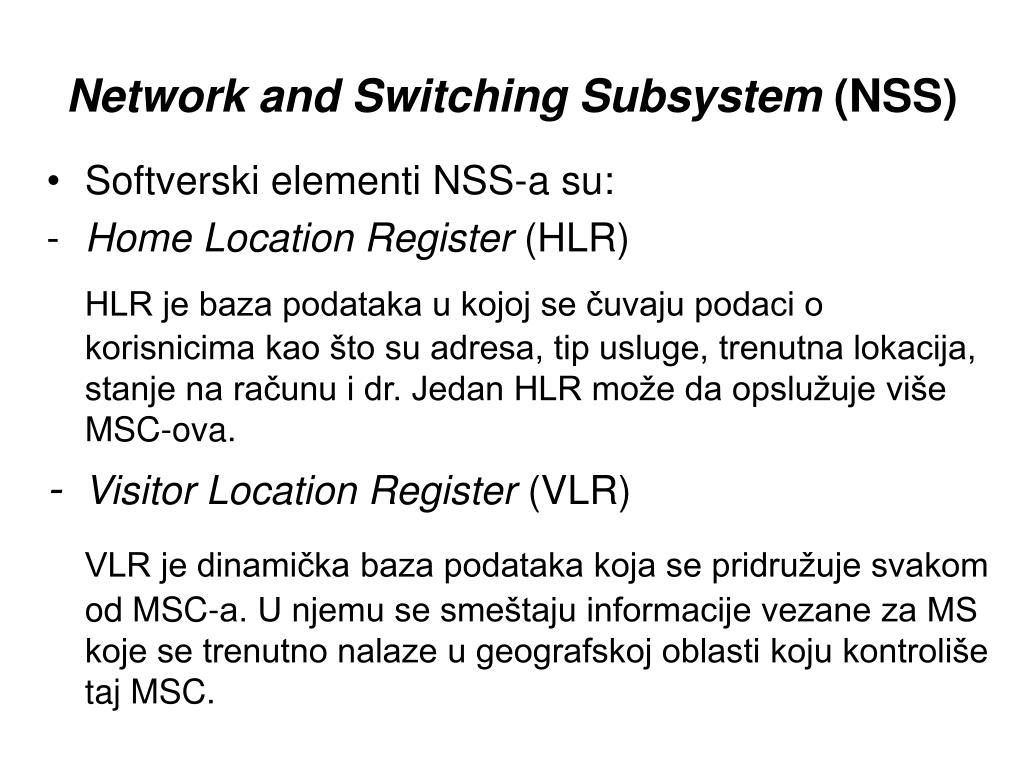 Network and Switching Subsystem (NSS)

• Softverski elementi NSS-a su:
- Home Location Register (HLR)

HLR je baza podataka u kojoj se čuvaju podaci o korisnicima kao što su adresa, tip usluge, trenutna lokacija, stanje na računu i dr. Jedan HLR može da opslužuje više MSC-ova.

- Visitor Location Register (VLR)

VLR je dinamička baza podataka koja se pridružuje svakom od MSC-a. U njemu se smeštaju informacije vezane za MS koje se trenutno nalaze u geografskoj oblasti koju kontroliše taj MSC.